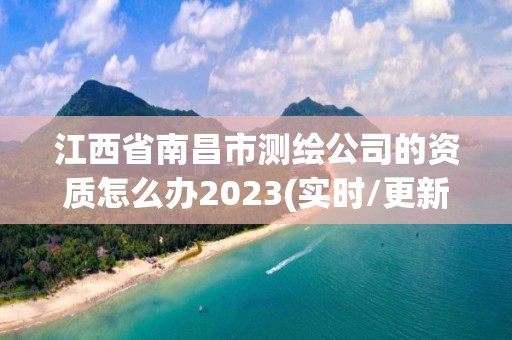 江西省南昌市测绘公司的资质怎么办2023(实时/更新